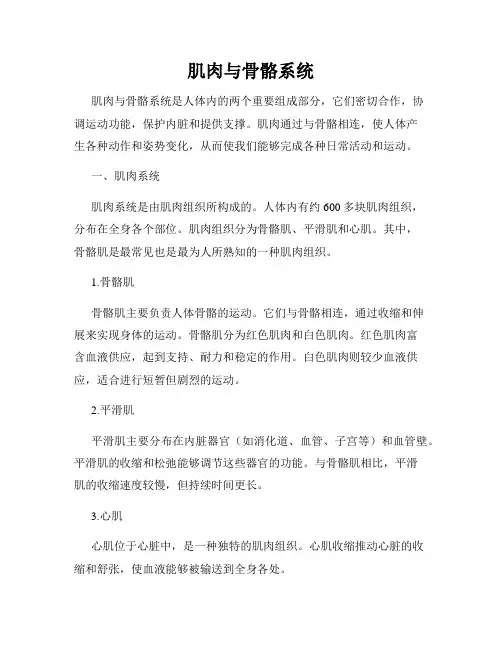 肌肉与骨骼系统

肌肉与骨骼系统是人体内的两个重要组成部分，它们密切合作，协调运动功能，保护内脏和提供支撑。肌肉通过与骨骼相连，使人体产生各种动作和姿势变化，从而使我们能够完成各种日常活动和运动。

一、肌肉系统

肌肉系统是由肌肉组织所构成的。人体内有约 600 多块肌肉组织，分布在全身各个部位。肌肉组织分为骨骼肌、平滑肌和心肌。其中，骨骼肌是最常见也是最为人所熟知的一种肌肉组织。

1.骨骼肌

骨骼肌主要负责人体骨骼的运动。它们与骨骼相连，通过收缩和伸展来实现身体的运动。骨骼肌分为红色肌肉和白色肌肉。红色肌肉富含血液供应，起到支持、耐力和稳定的作用。白色肌肉则较少血液供应，适合进行短暂但剧烈的运动。

2.平滑肌

平滑肌主要分布在内脏器官（如消化道、血管、子宫等）和血管壁。平滑肌的收缩和松弛能够调节这些器官的功能。与骨骼肌相比，平滑肌的收缩速度较慢，但持续时间更长。

3.心肌

心肌位于心脏中，是一种独特的肌肉组织。心肌收缩推动心脏的收缩和舒张，使血液能够被输送到全身各处。